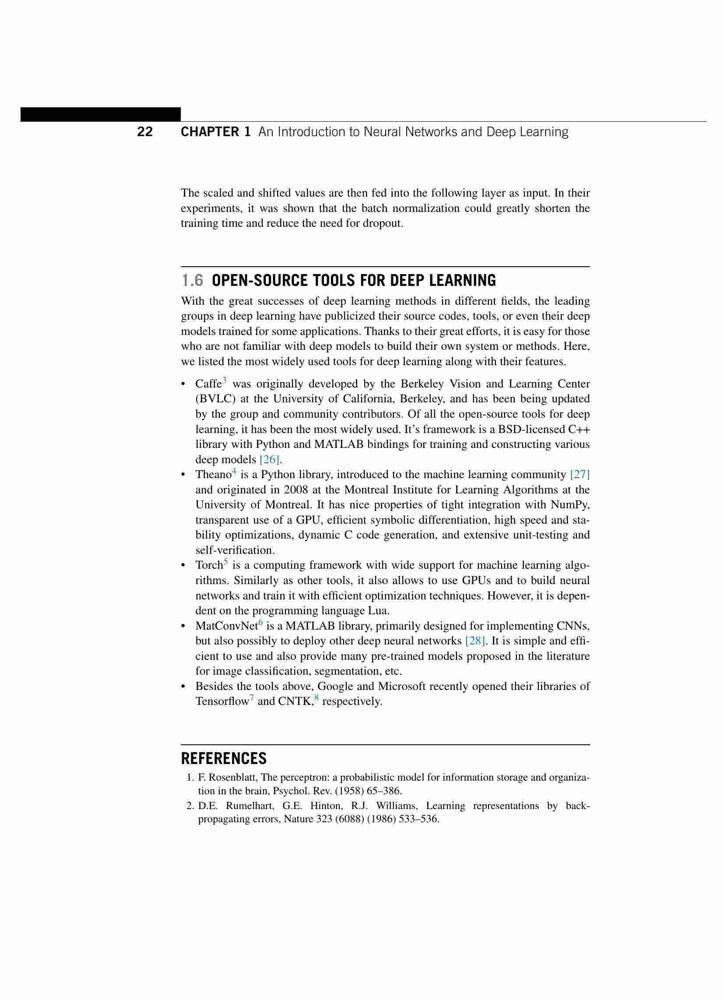 22 CHAPTER 1 An Introduction to Neural Networks and Deep Learning

The scaled and shifted values are then fed into the following layer as input. In their experiments, it was shown that the batch normalization could greatly shorten the training time and reduce the need for dropout.

1.6 OPEN-SOURCE TOOLS FOR DEEP LEARNING

With the great successes of deep learning methods in different fields, the leading groups in deep learning have publicized their source codes, tools, or even their deep models trained for some applications. Thanks to their great efforts, it is easy for those who are not familiar with deep models to build their own system or methods. Here, we listed the most widely used tools for deep learning along with their features.

• Caffe$^3$ was originally developed by the Berkeley Vision and Learning Center (BVLC) at the University of California, Berkeley, and has been being updated by the group and community contributors. Of all the open-source tools for deep learning, it has been the most widely used. It's framework is a BSD-licensed C++ library with Python and MATLAB bindings for training and constructing various deep models [26].
• Theano$^4$ is a Python library, introduced to the machine learning community [27] and originated in 2008 at the Montreal Institute for Learning Algorithms at the University of Montreal. It has nice properties of tight integration with NumPy, transparent use of a GPU, efficient symbolic differentiation, high speed and stability optimizations, dynamic C code generation, and extensive unit-testing and self-verification.
• Torch$^5$ is a computing framework with wide support for machine learning algorithms. Similarly as other tools, it also allows to use GPUs and to build neural networks and train it with efficient optimization techniques. However, it is dependent on the programming language Lua.
• MatConvNet$^6$ is a MATLAB library, primarily designed for implementing CNNs, but also possibly to deploy other deep neural networks [28]. It is simple and efficient to use and also provide many pre-trained models proposed in the literature for image classification, segmentation, etc.
• Besides the tools above, Google and Microsoft recently opened their libraries of Tensorflow$^7$ and CNTK,$^8$ respectively.

REFERENCES

1. F. Rosenblatt, The perceptron: a probabilistic model for information storage and organization in the brain, Psychol. Rev. (1958) 65–386.
2. D.E. Rumelhart, G.E. Hinton, R.J. Williams, Learning representations by back-propagating errors, Nature 323 (6088) (1986) 533–536.